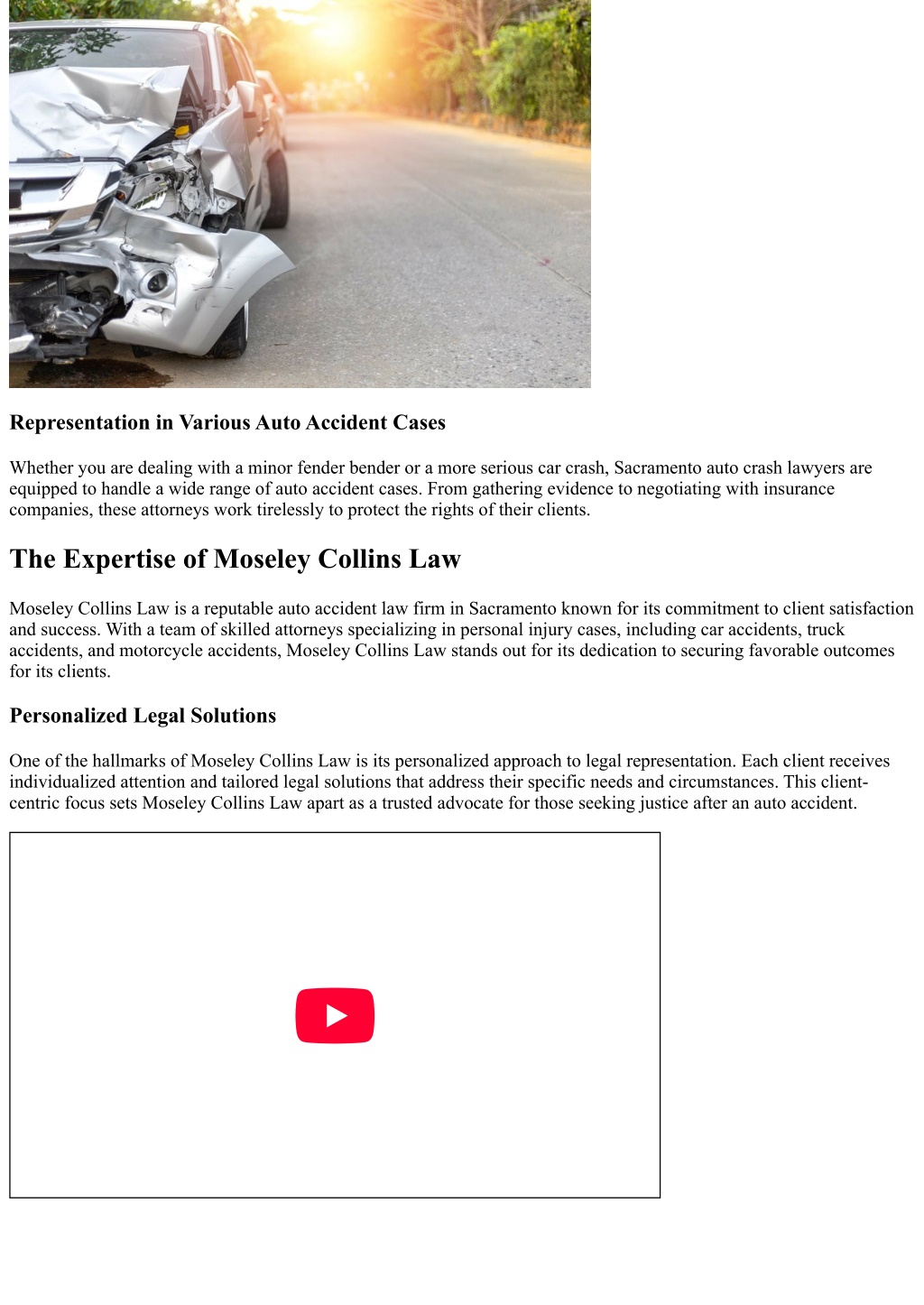 Representation in Various Auto Accident Cases

Whether you are dealing with a minor fender bender or a more serious car crash, Sacramento auto crash lawyers are equipped to handle a wide range of auto accident cases. From gathering evidence to negotiating with insurance companies, these attorneys work tirelessly to protect the rights of their clients.

The Expertise of Moseley Collins Law

Moseley Collins Law is a reputable auto accident law firm in Sacramento known for its commitment to client satisfaction and success. With a team of skilled attorneys specializing in personal injury cases, including car accidents, truck accidents, and motorcycle accidents, Moseley Collins Law stands out for its dedication to securing favorable outcomes for its clients.

Personalized Legal Solutions

One of the hallmarks of Moseley Collins Law is its personalized approach to legal representation. Each client receives individualized attention and tailored legal solutions that address their specific needs and circumstances. This client-centric focus sets Moseley Collins Law apart as a trusted advocate for those seeking justice after an auto accident.